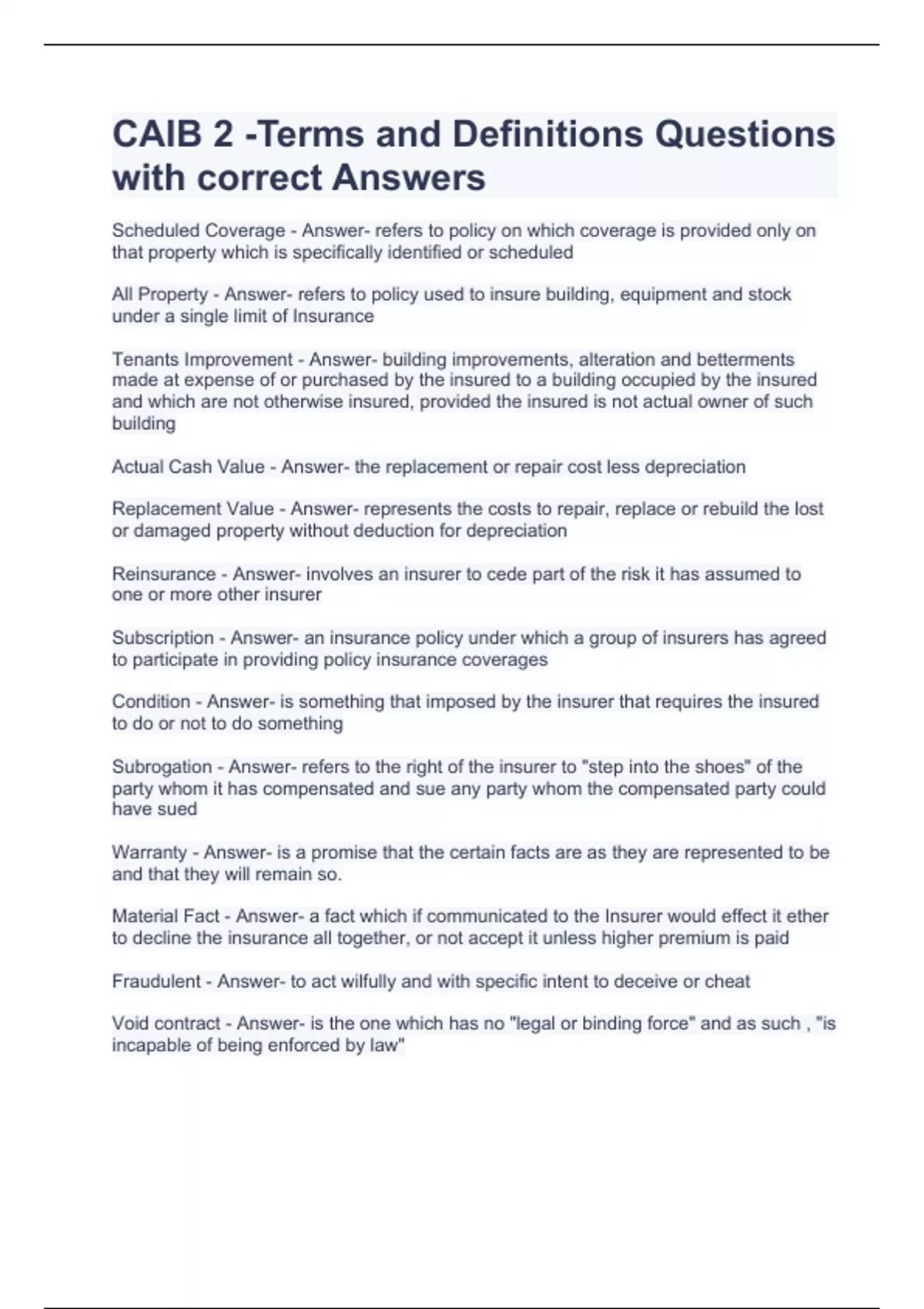 CAIB 2 -Terms and Definitions Questions with correct Answers

Scheduled Coverage - Answer- refers to policy on which coverage is provided only on that property which is specifically identified or scheduled

All Property - Answer- refers to policy used to insure building, equipment and stock under a single limit of Insurance

Tenants Improvement - Answer- building improvements, alteration and betterments made at expense of or purchased by the insured to a building occupied by the insured and which are not otherwise insured, provided the insured is not actual owner of such building

Actual Cash Value - Answer- the replacement or repair cost less depreciation

Replacement Value - Answer- represents the costs to repair, replace or rebuild the lost or damaged property without deduction for depreciation

Reinsurance - Answer- involves an insurer to cede part of the risk it has assumed to one or more other insurer

Subscription - Answer- an insurance policy under which a group of insurers has agreed to participate in providing policy insurance coverages

Condition - Answer- is something that imposed by the insurer that requires the insured to do or not to do something

Subrogation - Answer- refers to the right of the insurer to "step into the shoes" of the party whom it has compensated and sue any party whom the compensated party could have sued

Warranty - Answer- is a promise that the certain facts are as they are represented to be and that they will remain so.

Material Fact - Answer- a fact which if communicated to the Insurer would effect it ether to decline the insurance all together, or not accept it unless higher premium is paid

Fraudulent - Answer- to act wilfully and with specific intent to deceive or cheat

Void contract - Answer- is the one which has no "legal or binding force" and as such , "is incapable of being enforced by law"